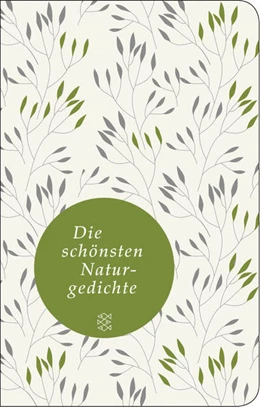 Die schönsten Naturgedichte